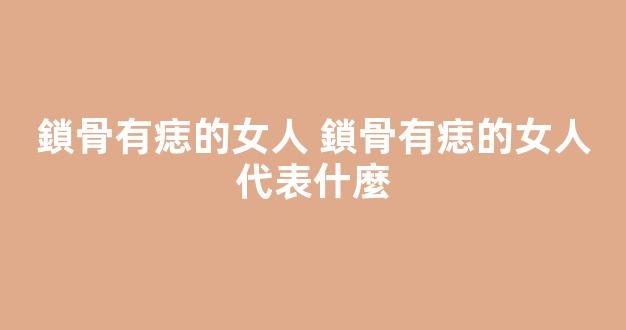 鎖骨有痣的女人 鎖骨有痣的女人代表什麼